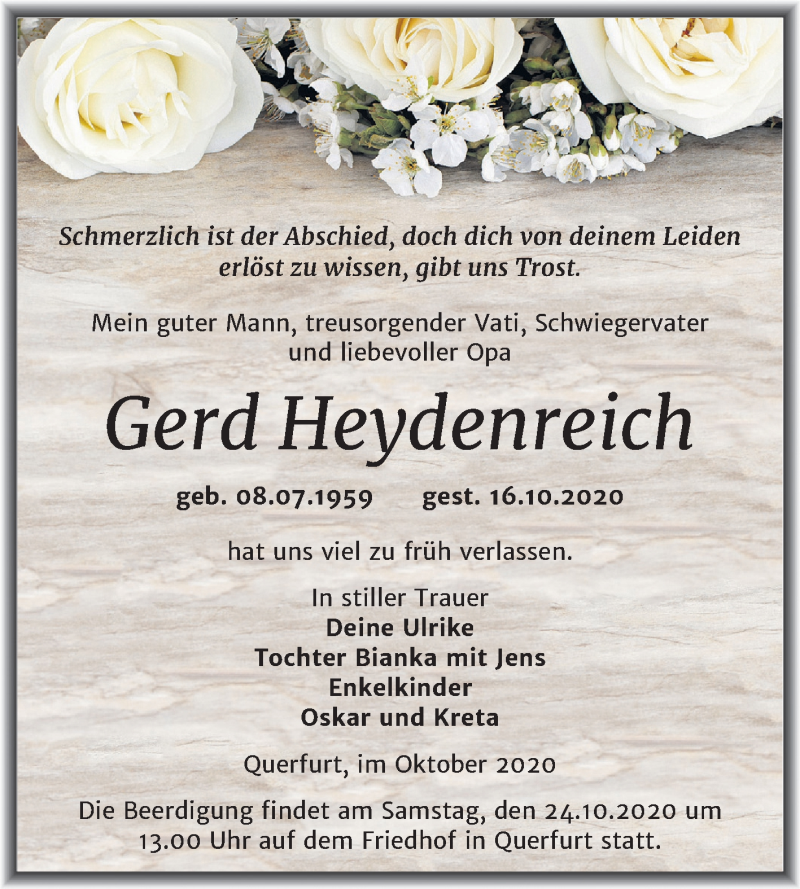 Schmerzlich ist der Abschied, doch dich von deinem Leiden erlöst zu wissen, gibt uns Trost.

Mein guter Mann, treusorgender Vati, Schwiegervater und liebevoller Opa

Gerd Heydenreich

geb. 08.07.1959 gest. 16.10.2020

hat uns viel zu früh verlassen.

In stiller Trauer
Deine Ulrike
Tochter Bianka mit Jens
Enkelkinder
Oskar und Kreta

Querfurt, im Oktober 2020

Die Beerdigung findet am Samstag, den 24.10.2020 um 13.00 Uhr auf dem Friedhof in Querfurt statt.